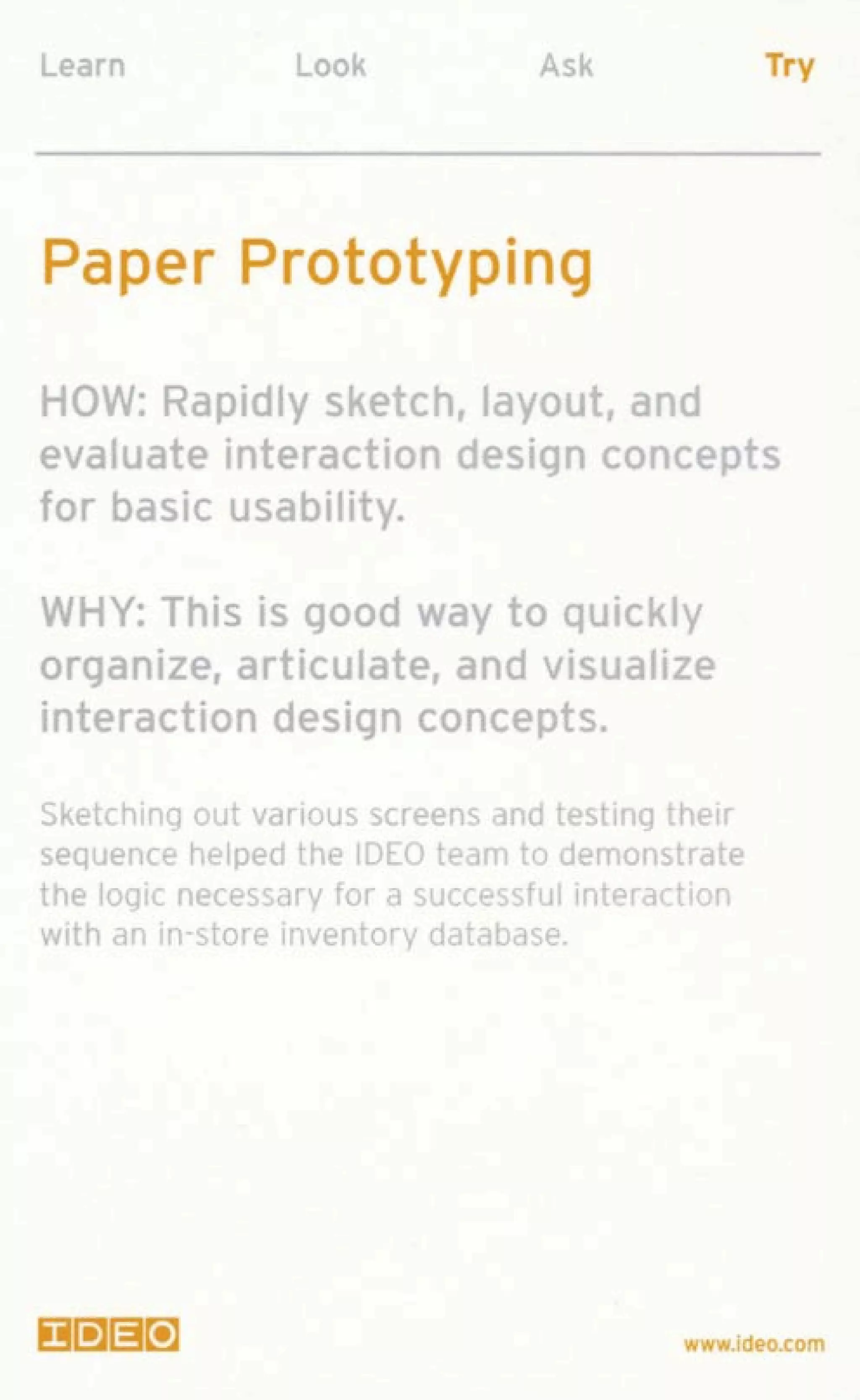 Learn Look Ask Try

Paper Prototyping

HOW: Rapidly sketch, layout, and evaluate interaction design concepts for basic usability.

WHY: This is good way to quickly organize, articulate, and visualize interaction design concepts.

Sketching out various screens and testing their sequence helped the IDEO team to demonstrate the logic necessary for a successful interaction with an in-store inventory database.

IDEO

www.ideo.com